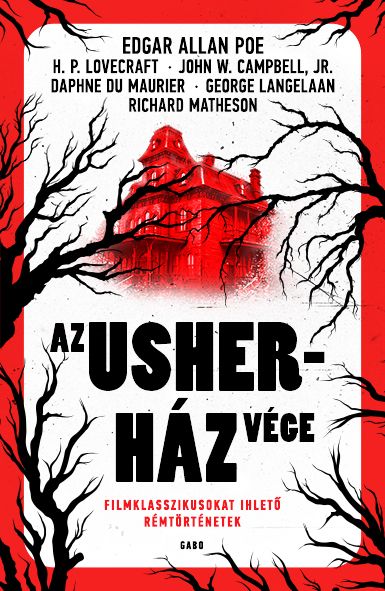 EDGAR ALLAN POE
H. P. LOVECRAFT · JOHN W. CAMPBELL, JR.
DAPHNE DU MAURIER · GEORGE LANGELAAN
RICHARD MATHESON

AZ USHER-HÁZ VÉGE

FILMKLASSZIKUSOKAT IHLETŐ RÉMTÖRTÉNETEK

GABO